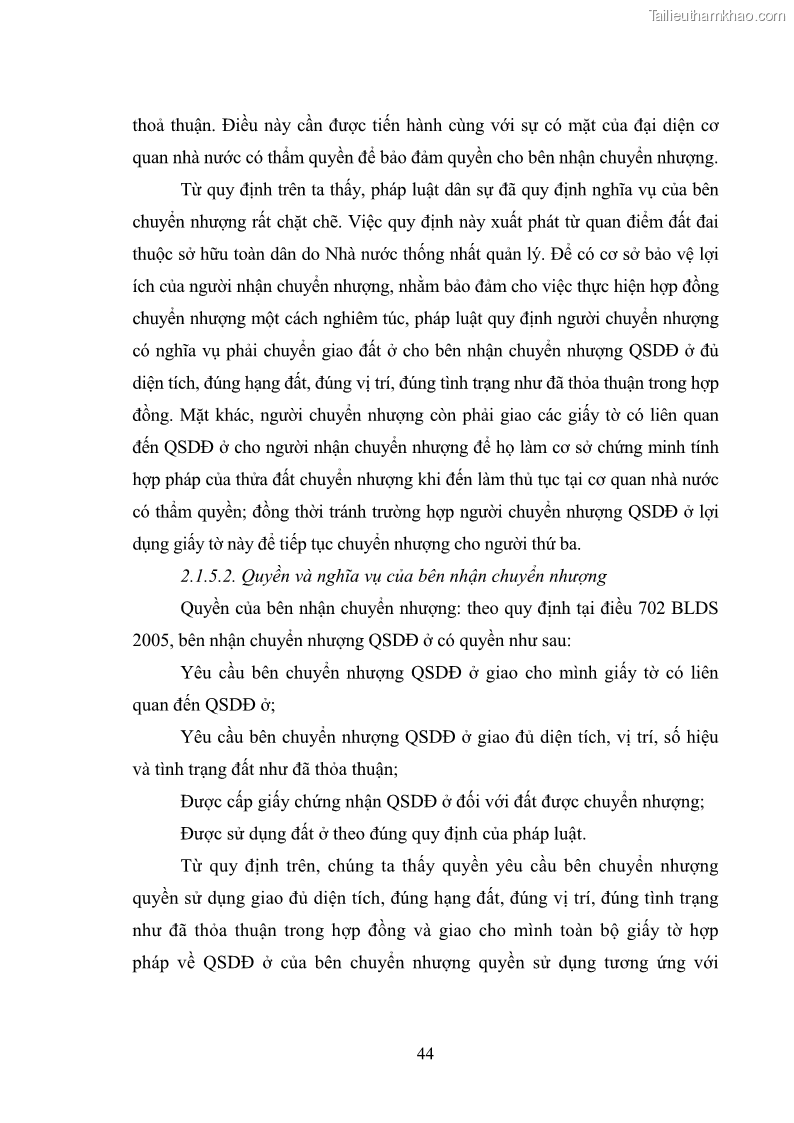 Tailieuthamkhao.com

thoả thuận. Điều này cần được tiến hành cùng với sự có mặt của đại diện cơ quan nhà nước có thẩm quyền để bảo đảm quyền cho bên nhận chuyển nhượng.

Từ quy định trên ta thấy, pháp luật dân sự đã quy định nghĩa vụ của bên chuyển nhượng rất chặt chẽ. Việc quy định này xuất phát từ quan điểm đất đai thuộc sở hữu toàn dân do Nhà nước thống nhất quản lý. Để có cơ sở bảo vệ lợi ích của người nhận chuyển nhượng, nhằm bảo đảm cho việc thực hiện hợp đồng chuyển nhượng một cách nghiêm túc, pháp luật quy định người chuyển nhượng có nghĩa vụ phải chuyển giao đất ở cho bên nhận chuyển nhượng QSDĐ ở đủ diện tích, đúng hạng đất, đúng vị trí, đúng tình trạng như đã thỏa thuận trong hợp đồng. Mặt khác, người chuyển nhượng còn phải giao các giấy tờ có liên quan đến QSDĐ ở cho người nhận chuyển nhượng để họ làm cơ sở chứng minh tính hợp pháp của thửa đất chuyển nhượng khi đến làm thủ tục tại cơ quan nhà nước có thẩm quyền; đồng thời tránh trường hợp người chuyển nhượng QSDĐ ở lợi dụng giấy tờ này để tiếp tục chuyển nhượng cho người thứ ba.

2.1.5.2. Quyền và nghĩa vụ của bên nhận chuyển nhượng

Quyền của bên nhận chuyển nhượng: theo quy định tại điều 702 BLDS 2005, bên nhận chuyển nhượng QSDĐ ở có quyền như sau:

Yêu cầu bên chuyển nhượng QSDĐ ở giao cho mình giấy tờ có liên quan đến QSDĐ ở;

Yêu cầu bên chuyển nhượng QSDĐ ở giao đủ diện tích, vị trí, số hiệu và tình trạng đất như đã thỏa thuận;

Được cấp giấy chứng nhận QSDĐ ở đối với đất được chuyển nhượng;

Được sử dụng đất ở theo đúng quy định của pháp luật.

Từ quy định trên, chúng ta thấy quyền yêu cầu bên chuyển nhượng quyền sử dụng giao đủ diện tích, đúng hạng đất, đúng vị trí, đúng tình trạng như đã thỏa thuận trong hợp đồng và giao cho mình toàn bộ giấy tờ hợp pháp về QSDĐ ở của bên chuyển nhượng quyền sử dụng tương ứng với

44